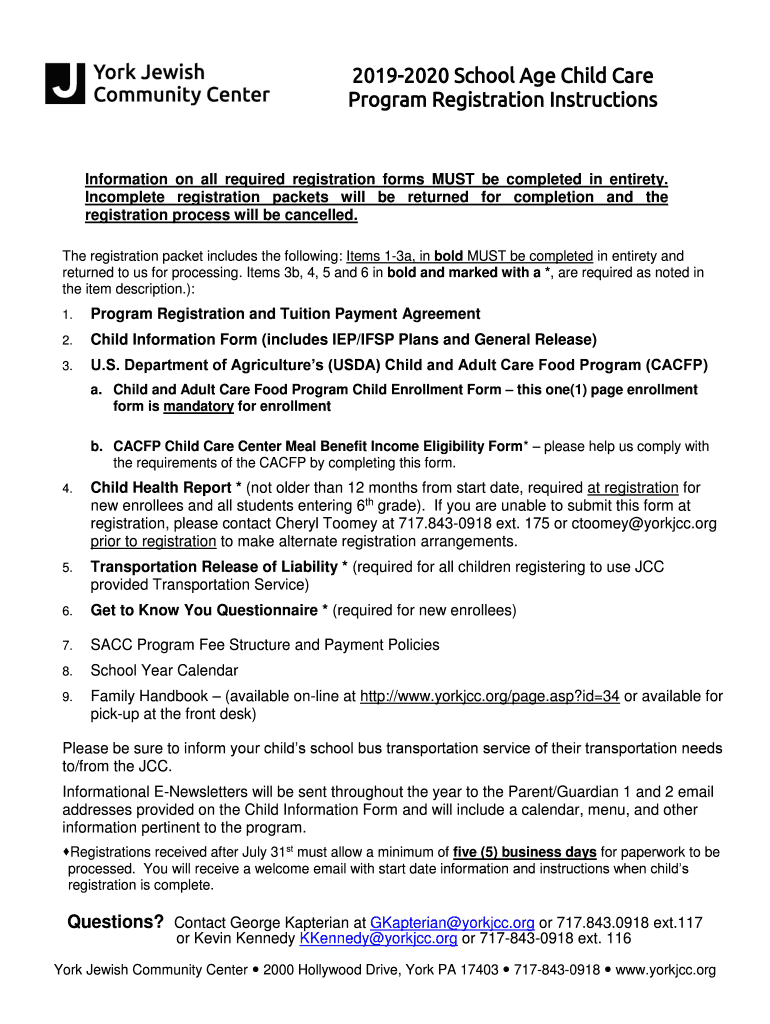 J York Jewish Community Center

2019-2020 School Age Child Care Program Registration Instructions

Information on all required registration forms MUST be completed in entirety. Incomplete registration packets will be returned for completion and the registration process will be cancelled.

The registration packet includes the following: Items 1-3a, in bold MUST be completed in entirety and returned to us for processing. Items 3b, 4, 5 and 6 in bold and marked with a *, are required as noted in the item description.):

1. Program Registration and Tuition Payment Agreement
2. Child Information Form (includes IEP/IFSP Plans and General Release)
3. U.S. Department of Agriculture's (USDA) Child and Adult Care Food Program (CACFP)
a. Child and Adult Care Food Program Child Enrollment Form – this one(1) page enrollment form is mandatory for enrollment

b. CACFP Child Care Center Meal Benefit Income Eligibility Form* – please help us comply with the requirements of the CACFP by completing this form.
4. Child Health Report * (not older than 12 months from start date, required at registration for new enrollees and all students entering $6^{th}$ grade). If you are unable to submit this form at registration, please contact Cheryl Toomey at 717.843-0918 ext. 175 or ctoomey@yorkjcc.org prior to registration to make alternate registration arrangements.
5. Transportation Release of Liability * (required for all children registering to use JCC provided Transportation Service)
6. Get to Know You Questionnaire * (required for new enrollees)
7. SACC Program Fee Structure and Payment Policies
8. School Year Calendar
9. Family Handbook – (available on-line at http://www.yorkjcc.org/page.asp?id=34 or available for pick-up at the front desk)

Please be sure to inform your child's school bus transportation service of their transportation needs to/from the JCC.

Informational E-Newsletters will be sent throughout the year to the Parent/Guardian 1 and 2 email addresses provided on the Child Information Form and will include a calendar, menu, and other information pertinent to the program.

♦Registrations received after July $31^{st}$ must allow a minimum of five (5) business days for paperwork to be processed. You will receive a welcome email with start date information and instructions when child's registration is complete.

Questions? Contact George Kapterian at GKapterian@yorkjcc.org or 717.843.0918 ext.117 or Kevin Kennedy KKennedy@yorkjcc.org or 717-843-0918 ext. 116

York Jewish Community Center • 2000 Hollywood Drive, York PA 17403 • 717-843-0918 • www.yorkjcc.org